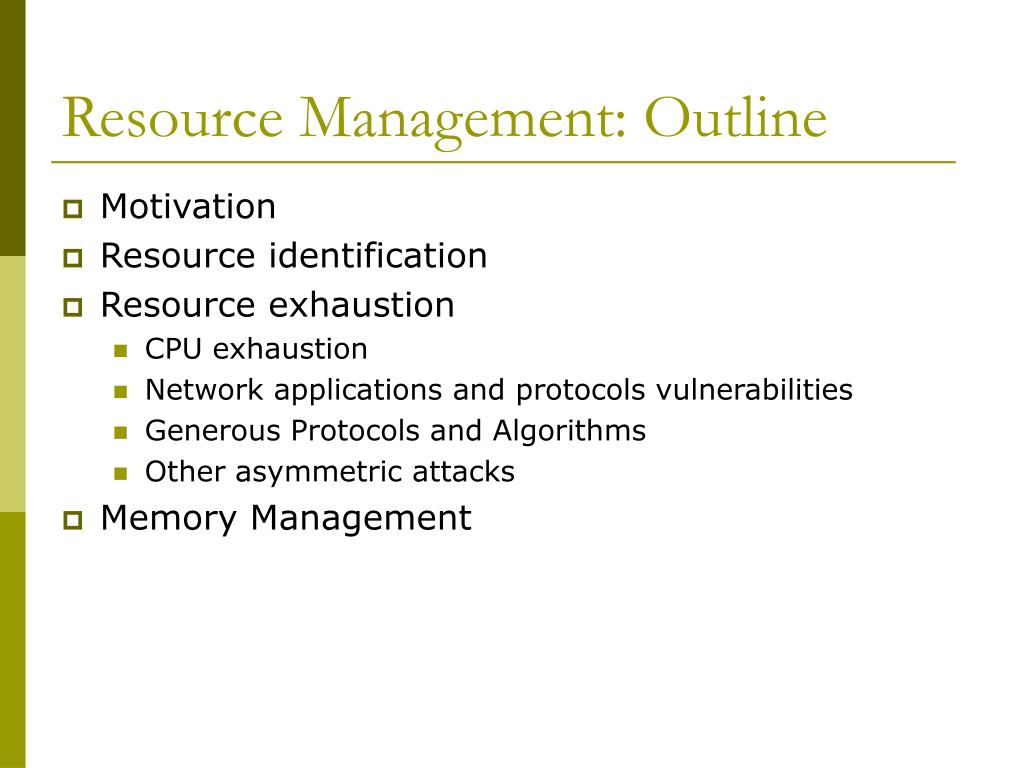 Resource Management: Outline

- Motivation
- Resource identification
- Resource exhaustion
  - CPU exhaustion
  - Network applications and protocols vulnerabilities
  - Generous Protocols and Algorithms
  - Other asymmetric attacks
- Memory Management